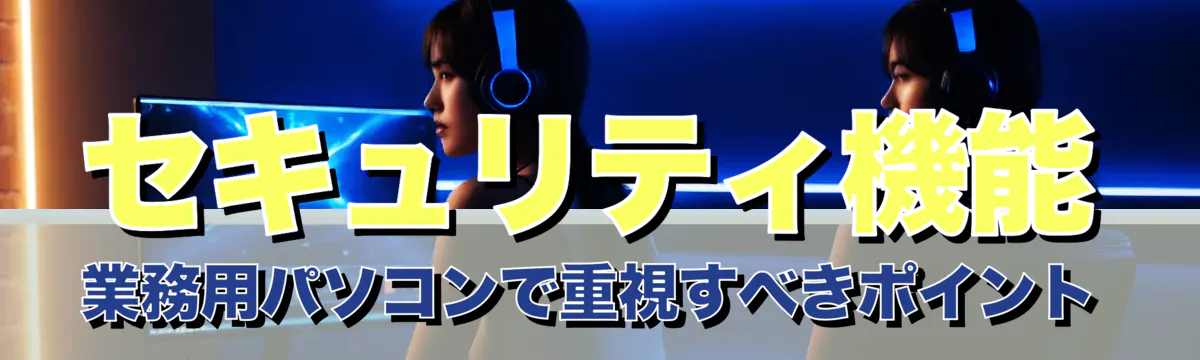 セキュリティ機能
業務用パソコンで重視すべきポイント